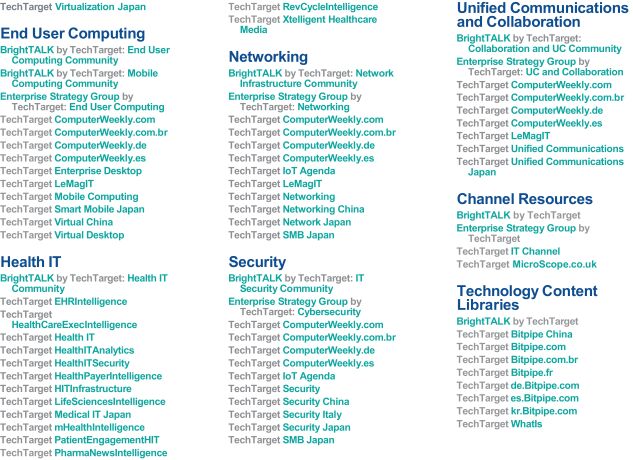 TechTarget Virtualization Japan

End User Computing

BrightTALK by TechTarget: End User Computing Community
BrightTALK by TechTarget: Mobile Computing Community
Enterprise Strategy Group by TechTarget: End User Computing
TechTarget ComputerWeekly.com
TechTarget ComputerWeekly.com.br
TechTarget ComputerWeekly.de
TechTarget ComputerWeekly.es
TechTarget Enterprise Desktop
TechTarget LeMagIT
TechTarget Mobile Computing
TechTarget Smart Mobile Japan
TechTarget Virtual China
TechTarget Virtual Desktop

Health IT

BrightTALK by TechTarget: Health IT Community
TechTarget EHRIntelligence
TechTarget HealthCareExecIntelligence
TechTarget Health IT
TechTarget HealthITAnalytics
TechTarget HealthITSecurity
TechTarget HealthPayerIntelligence
TechTarget HITInfrastructure
TechTarget LifeSciencesIntelligence
TechTarget Medical IT Japan
TechTarget mHealthIntelligence
TechTarget PatientEngagementHIT
TechTarget PharmaNewsIntelligence

TechTarget RevCycleIntelligence
TechTarget Xtelligent Healthcare Media

Networking

BrightTALK by TechTarget: Network Infrastructure Community
Enterprise Strategy Group by TechTarget: Networking
TechTarget ComputerWeekly.com
TechTarget ComputerWeekly.com.br
TechTarget ComputerWeekly.de
TechTarget ComputerWeekly.es
TechTarget IoT Agenda
TechTarget LeMagIT
TechTarget Networking
TechTarget Networking China
TechTarget Network Japan
TechTarget SMB Japan

Security

BrightTALK by TechTarget: IT Security Community
Enterprise Strategy Group by TechTarget: Cybersecurity
TechTarget ComputerWeekly.com
TechTarget ComputerWeekly.com.br
TechTarget ComputerWeekly.de
TechTarget ComputerWeekly.es
TechTarget IoT Agenda
TechTarget Security
TechTarget Security China
TechTarget Security Italy
TechTarget Security Japan
TechTarget SMB Japan

Unified Communications and Collaboration

BrightTALK by TechTarget: Collaboration and UC Community
Enterprise Strategy Group by TechTarget: UC and Collaboration
TechTarget ComputerWeekly.com
TechTarget ComputerWeekly.com.br
TechTarget ComputerWeekly.de
TechTarget ComputerWeekly.es
TechTarget LeMagIT
TechTarget Unified Communications
TechTarget Unified Communications Japan

Channel Resources

BrightTALK by TechTarget
Enterprise Strategy Group by TechTarget
TechTarget IT Channel
TechTarget MicroScope.co.uk

Technology Content Libraries

BrightTALK by TechTarget
TechTarget Bitpipe China
TechTarget Bitpipe.com
TechTarget Bitpipe.com.br
TechTarget Bitpipe.fr
TechTarget de.Bitpipe.com
TechTarget es.Bitpipe.com
TechTarget kr.Bitpipe.com
TechTarget WhatIs